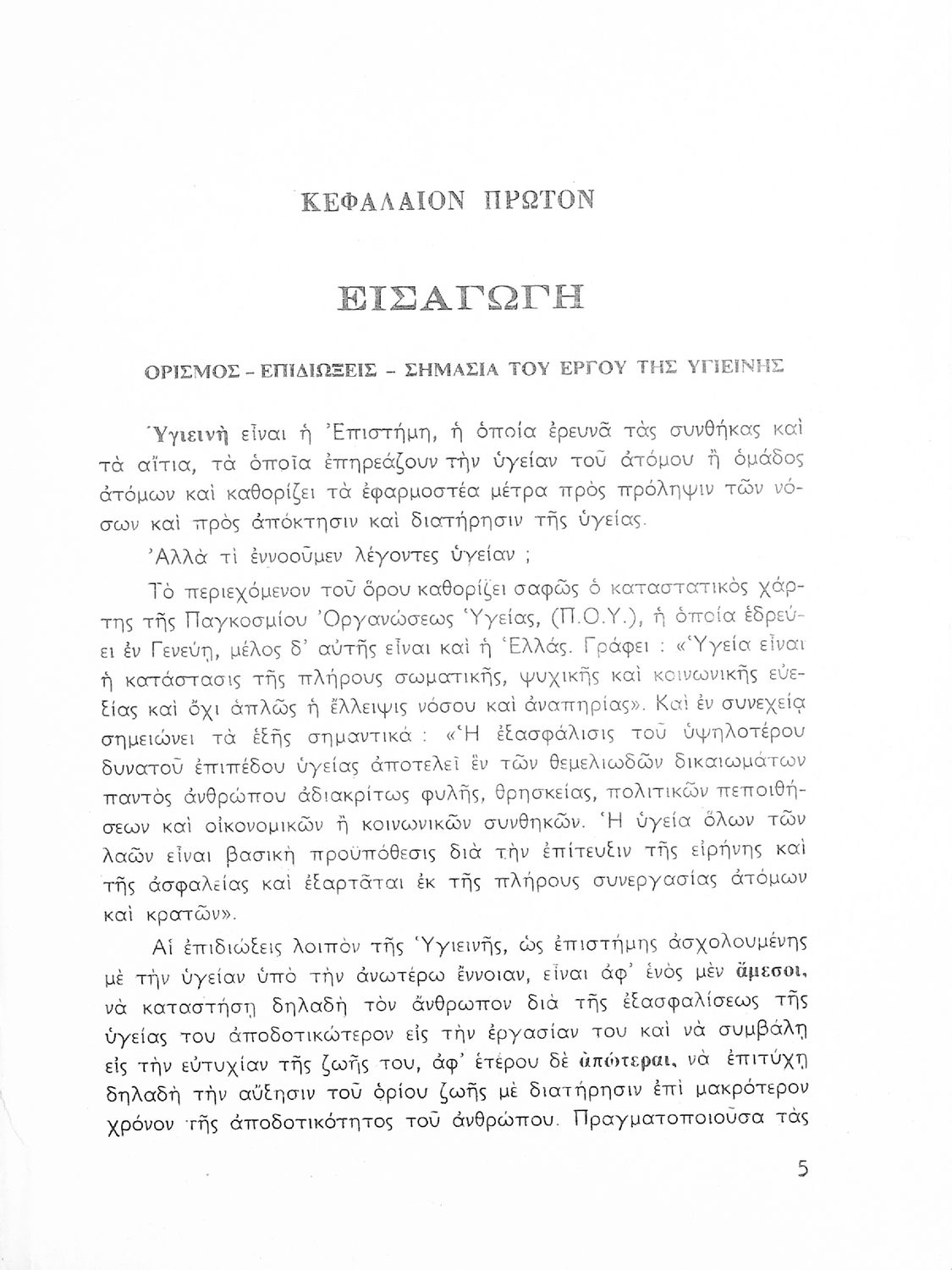 ΚΕΦΑΛΑΙΟΝ ΠΡΩΤΟΝ

ΕΙΣΑΓΩΓΗ

ΟΡΙΣΜΟΣ - ΕΠΙΔΙΩΞΕΙΣ - ΣΗΜΑΣΙΑ ΤΟΥ ΕΡΓΟΥ ΤΗΣ ΥΓΙΕΙΝΗΣ

Ὑγιεινὴ εἶναι ἡ Ἐπιστήμη, ἡ ὁποία ἐρευνᾶ τὰς συνθήκας καὶ τὰ αἴτια, τὰ ὁποῖα ἐπηρεάζουν τὴν ὑγείαν τοῦ ἀτόμου ἢ ὁμάδος ἀτόμων καὶ καθορίζει τὰ ἐφαρμοστέα μέτρα πρὸς πρόληψιν τῶν νόσων καὶ πρὸς ἀπόκτησιν καὶ διατήρησιν τῆς ὑγείας.

Ἀλλὰ τί ἐννοοῦμεν λέγοντες ὑγείαν ;

Τὸ περιεχόμενον τοῦ ὅρου καθορίζει σαφῶς ὁ καταστατικὸς χάρτης τῆς Παγκοσμίου Ὀργανώσεως Ὑγείας, (Π.Ο.Υ.), ἡ ὁποία ἑδρεύει ἐν Γενεύῃ, μέλος δ' αὐτῆς εἶναι καὶ ἡ Ἑλλάς. Γράφει : «Ὑγεία εἶναι ἡ κατάστασις τῆς πλήρους σωματικῆς, ψυχικῆς καὶ κοινωνικῆς εὐεξίας καὶ ὄχι ἁπλῶς ἡ ἔλλειψις νόσου καὶ ἀναπηρίας». Καὶ ἐν συνεχείᾳ σημειώνει τὰ ἑξῆς σημαντικά : «Ἡ ἐξασφάλισις τοῦ ὑψηλοτέρου δυνατοῦ ἐπιπέδου ὑγείας ἀποτελεῖ ἓν τῶν θεμελιωδῶν δικαιωμάτων παντὸς ἀνθρώπου ἀδιακρίτως φυλῆς, θρησκείας, πολιτικῶν πεποιθήσεων καὶ οἰκονομικῶν ἢ κοινωνικῶν συνθηκῶν. Ἡ ὑγεία ὅλων τῶν λαῶν εἶναι βασικὴ προϋπόθεσις διὰ τὴν ἐπίτευξιν τῆς εἰρήνης καὶ τῆς ἀσφαλείας καὶ ἐξαρτᾶται ἐκ τῆς πλήρους συνεργασίας ἀτόμων καὶ κρατῶν».

Αἱ ἐπιδιώξεις λοιπὸν τῆς Ὑγιεινῆς, ὡς ἐπιστήμης ἀσχολουμένης μὲ τὴν ὑγείαν ὑπὸ τὴν ἀνωτέρω ἔννοιαν, εἶναι ἀφ' ἑνὸς μὲν ἄμεσοι, νὰ καταστήσῃ δηλαδὴ τὸν ἄνθρωπον διὰ τῆς ἐξασφαλίσεως τῆς ὑγείας του ἀποδοτικώτερον εἰς τὴν ἐργασίαν του καὶ νὰ συμβάλῃ εἰς τὴν εὐτυχίαν τῆς ζωῆς του, ἀφ' ἑτέρου δὲ ἀπώτεραι, νὰ ἐπιτύχῃ δηλαδὴ τὴν αὔξησιν τοῦ ὁρίου ζωῆς μὲ διατήρησιν ἐπὶ μακρότερον χρόνον τῆς ἀποδοτικότητος τοῦ ἀνθρώπου. Πραγματοποιοῦσα τὰς

5